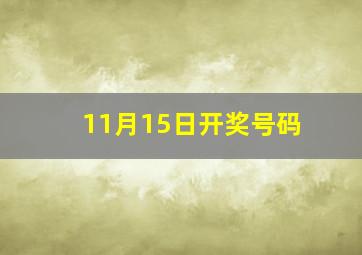 11月15日开奖号码